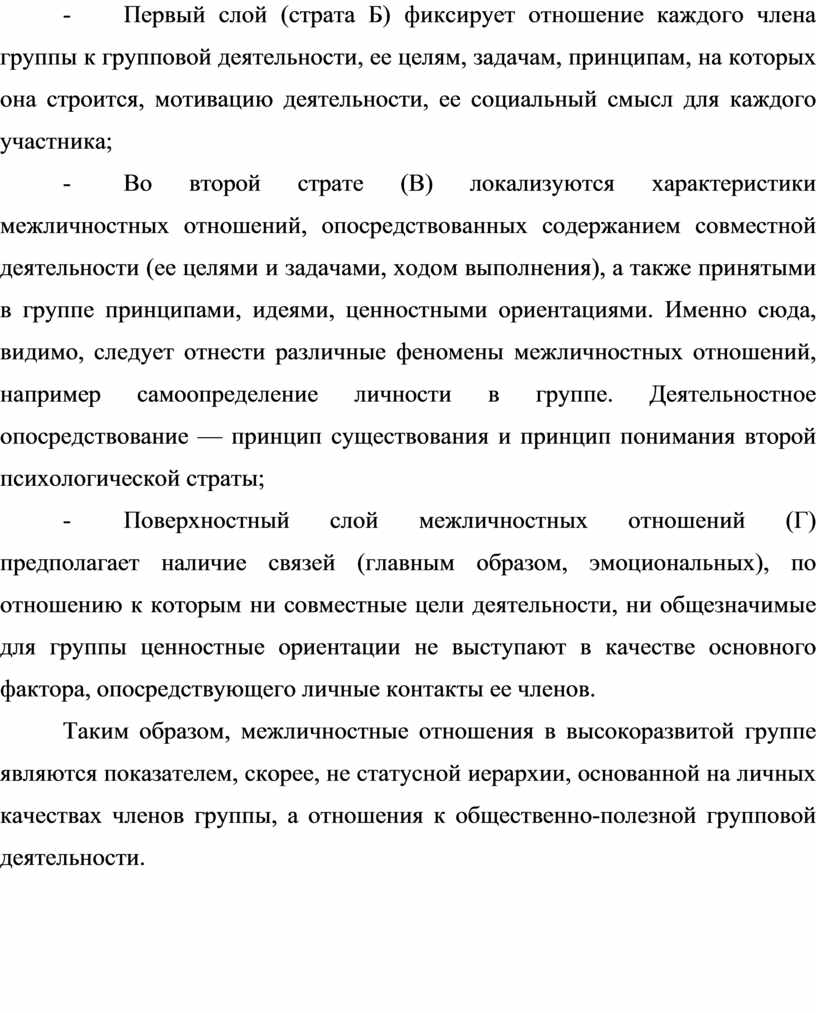 - Первый слой (страта Б) фиксирует отношение каждого члена группы к групповой деятельности, ее целям, задачам, принципам, на которых она строится, мотивацию деятельности, ее социальный смысл для каждого участника;

- Во второй страте (В) локализуются характеристики межличностных отношений, опосредствованных содержанием совместной деятельности (ее целями и задачами, ходом выполнения), а также принятыми в группе принципами, идеями, ценностными ориентациями. Именно сюда, видимо, следует отнести различные феномены межличностных отношений, например самоопределение личности в группе. Деятельностное опосредствование — принцип существования и принцип понимания второй психологической страты;

- Поверхностный слой межличностных отношений (Г) предполагает наличие связей (главным образом, эмоциональных), по отношению к которым ни совместные цели деятельности, ни общезначимые для группы ценностные ориентации не выступают в качестве основного фактора, опосредствующего личные контакты ее членов.

Таким образом, межличностные отношения в высокоразвитой группе являются показателем, скорее, не статусной иерархии, основанной на личных качествах членов группы, а отношения к общественно-полезной групповой деятельности.